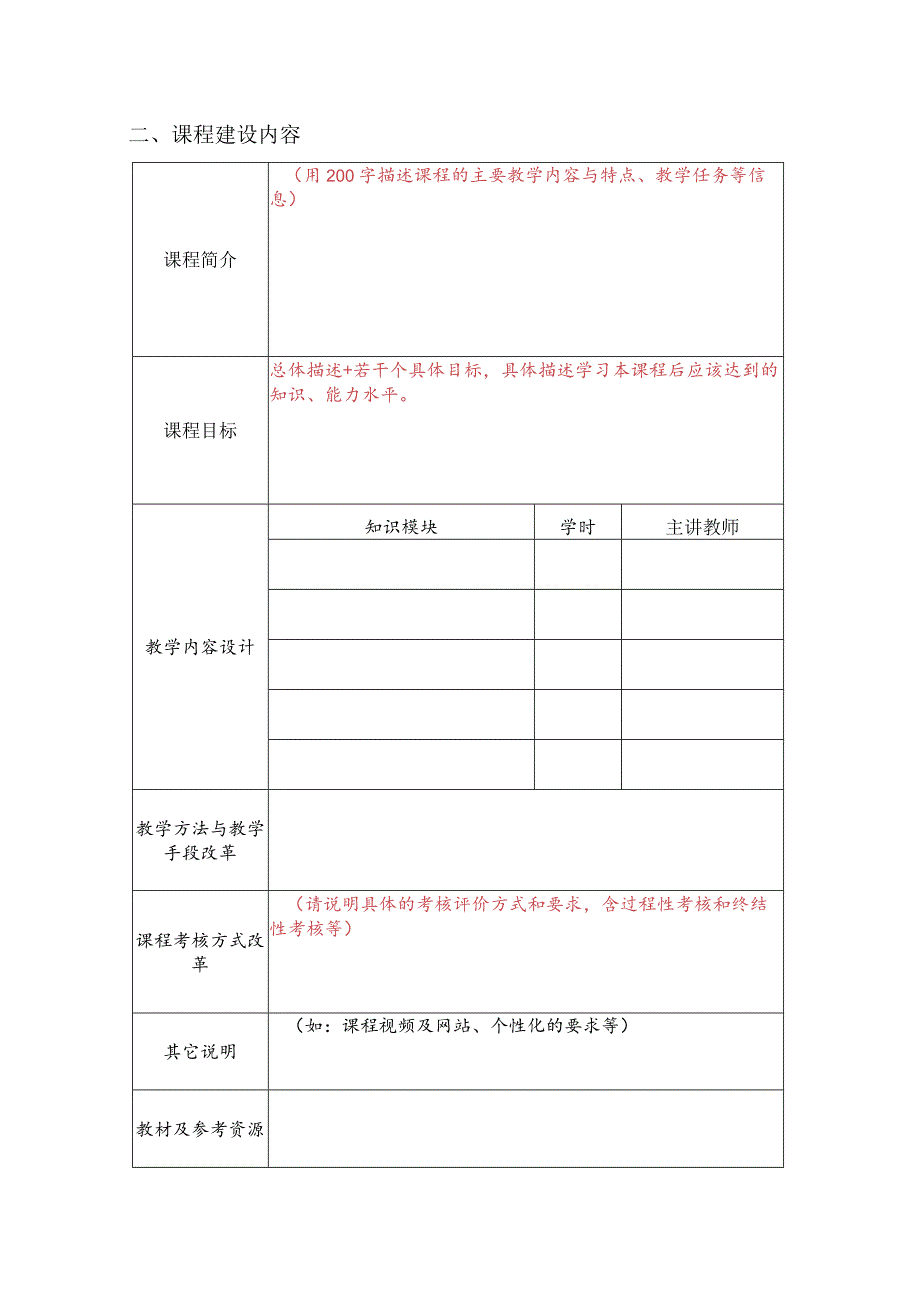 二、课程建设内容

| 课程简介 | （用200字描述课程的主要教学内容与特点、教学任务等信息） | | |
|---|---|---|---|
| 课程目标 | 总体描述+若干个具体目标，具体描述学习本课程后应该达到的知识、能力水平。 | | |
| 教学内容设计 | 知识模块 | 学时 | 主讲教师 |
| | | | |
| | | | |
| | | | |
| | | | |
| | | | |
| 教学方法与教学手段改革 | | | |
| 课程考核方式改革 | （请说明具体的考核评价方式和要求，含过程性考核和终结性考核等） | | |
| 其它说明 | （如：课程视频及网站、个性化的要求等） | | |
| 教材及参考资源 | | | |